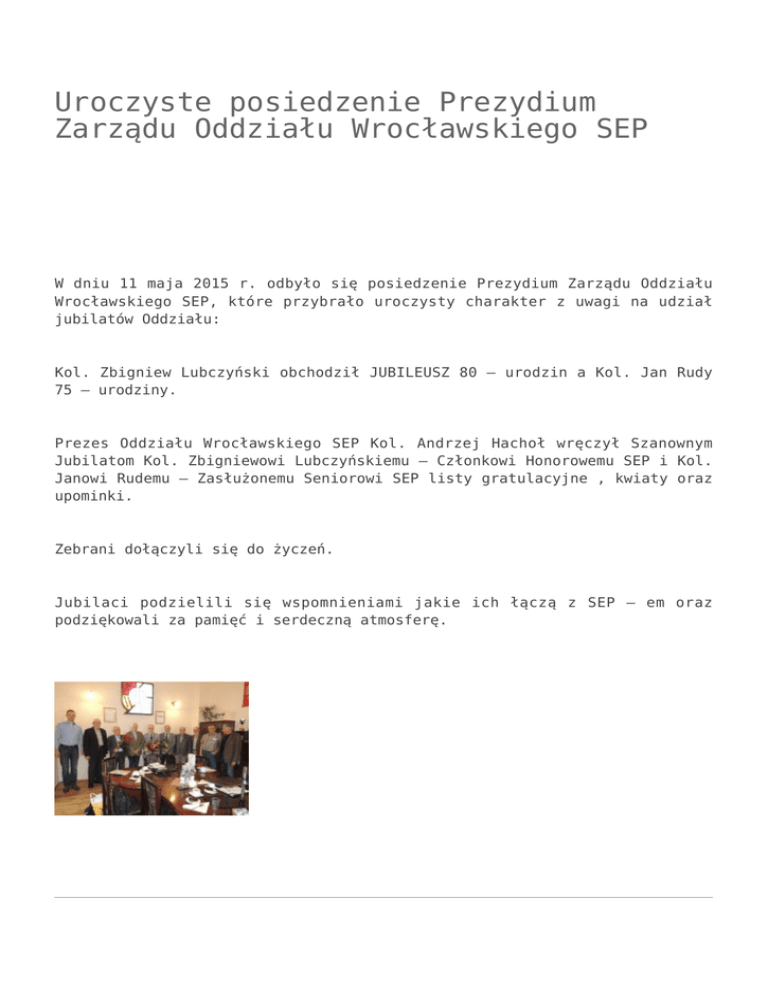 Uroczyste posiedzenie Prezydium Zarządu Oddziału Wrocławskiego SEP

W dniu 11 maja 2015 r. odbyło się posiedzenie Prezydium Zarządu Oddziału Wrocławskiego SEP, które przybrało uroczysty charakter z uwagi na udział jubilatów Oddziału:

Kol. Zbigniew Lubczyński obchodził JUBILEUSZ 80 – urodzin a Kol. Jan Rudy 75 – urodziny.

Prezes Oddziału Wrocławskiego SEP Kol. Andrzej Hachoł wręczył Szanownym Jubilatom Kol. Zbigniewowi Lubczyńskiemu – Członkowi Honorowemu SEP i Kol. Janowi Rudemu – Zasłużonemu Seniorowi SEP listy gratulacyjne , kwiaty oraz upominki.

Zebrani dołączyli się do życzeń.

Jubilaci podzielili się wspomnieniami jakie ich łączą z SEP – em oraz podziękowali za pamięć i serdeczną atmosferę.